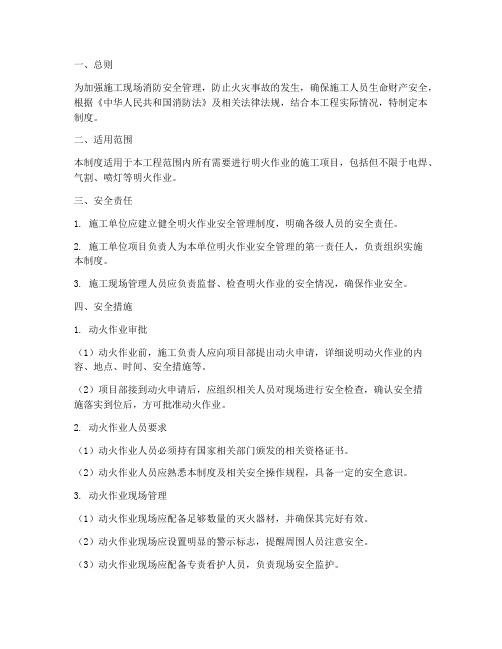 一、总则

为加强施工现场消防安全管理，防止火灾事故的发生，确保施工人员生命财产安全，根据《中华人民共和国消防法》及相关法律法规，结合本工程实际情况，特制定本制度。

二、适用范围

本制度适用于本工程范围内所有需要进行明火作业的施工项目，包括但不限于电焊、气割、喷灯等明火作业。

三、安全责任

1. 施工单位应建立健全明火作业安全管理制度，明确各级人员的安全责任。

2. 施工单位项目负责人为本单位明火作业安全管理的第一责任人，负责组织实施本制度。

3. 施工现场管理人员应负责监督、检查明火作业的安全情况，确保作业安全。

四、安全措施

1. 动火作业审批

（1）动火作业前，施工负责人应向项目部提出动火申请，详细说明动火作业的内容、地点、时间、安全措施等。

（2）项目部接到动火申请后，应组织相关人员对现场进行安全检查，确认安全措施落实到位后，方可批准动火作业。

2. 动火作业人员要求

（1）动火作业人员必须持有国家相关部门颁发的相关资格证书。

（2）动火作业人员应熟悉本制度及相关安全操作规程，具备一定的安全意识。

3. 动火作业现场管理

（1）动火作业现场应配备足够数量的灭火器材，并确保其完好有效。

（2）动火作业现场应设置明显的警示标志，提醒周围人员注意安全。

（3）动火作业现场应配备专责看护人员，负责现场安全监护。